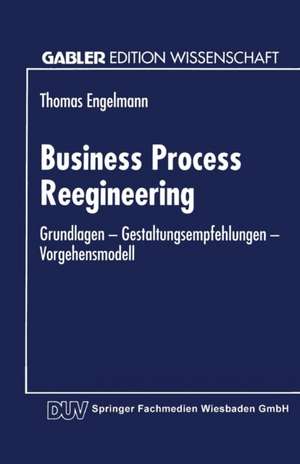 GABLER EDITION WISSENSCHAFT

Thomas Engelmann

Business Process Reegineering

Grundlagen – Gestaltungsempfehlungen – Vorgehensmodell

DUV Springer Fachmedien Wiesbaden GmbH